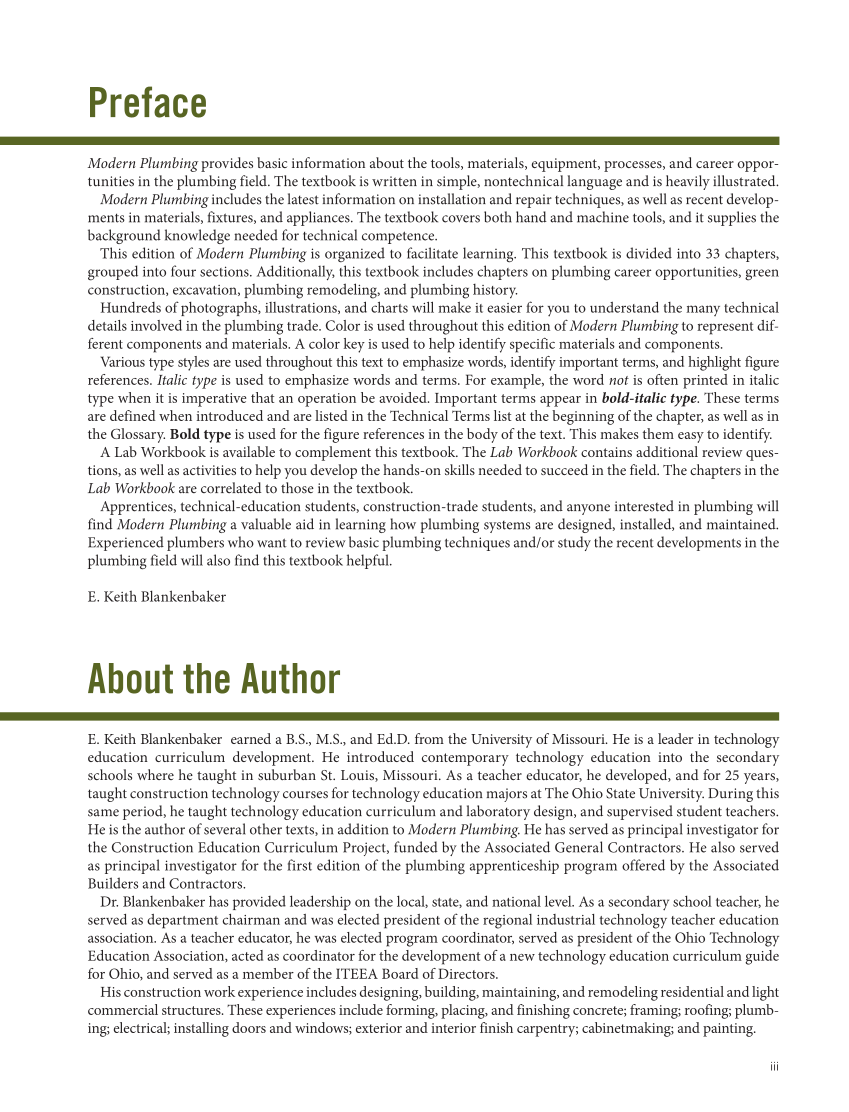 Preface

Modern Plumbing provides basic information about the tools, materials, equipment, processes, and career opportunities in the plumbing field. The textbook is written in simple, nontechnical language and is heavily illustrated.

Modern Plumbing includes the latest information on installation and repair techniques, as well as recent developments in materials, fixtures, and appliances. The textbook covers both hand and machine tools, and it supplies the background knowledge needed for technical competence.

This edition of Modern Plumbing is organized to facilitate learning. This textbook is divided into 33 chapters, grouped into four sections. Additionally, this textbook includes chapters on plumbing career opportunities, green construction, excavation, plumbing remodeling, and plumbing history.

Hundreds of photographs, illustrations, and charts will make it easier for you to understand the many technical details involved in the plumbing trade. Color is used throughout this edition of Modern Plumbing to represent different components and materials. A color key is used to help identify specific materials and components.

Various type styles are used throughout this text to emphasize words, identify important terms, and highlight figure references. Italic type is used to emphasize words and terms. For example, the word not is often printed in italic type when it is imperative that an operation be avoided. Important terms appear in bold-italic type. These terms are defined when introduced and are listed in the Technical Terms list at the beginning of the chapter, as well as in the Glossary. Bold type is used for the figure references in the body of the text. This makes them easy to identify.

A Lab Workbook is available to complement this textbook. The Lab Workbook contains additional review questions, as well as activities to help you develop the hands-on skills needed to succeed in the field. The chapters in the Lab Workbook are correlated to those in the textbook.

Apprentices, technical-education students, construction-trade students, and anyone interested in plumbing will find Modern Plumbing a valuable aid in learning how plumbing systems are designed, installed, and maintained. Experienced plumbers who want to review basic plumbing techniques and/or study the recent developments in the plumbing field will also find this textbook helpful.

E. Keith Blankenbaker

About the Author

E. Keith Blankenbaker earned a B.S., M.S., and Ed.D. from the University of Missouri. He is a leader in technology education curriculum development. He introduced contemporary technology education into the secondary schools where he taught in suburban St. Louis, Missouri. As a teacher educator, he developed, and for 25 years, taught construction technology courses for technology education majors at The Ohio State University. During this same period, he taught technology education curriculum and laboratory design, and supervised student teachers. He is the author of several other texts, in addition to Modern Plumbing. He has served as principal investigator for the Construction Education Curriculum Project, funded by the Associated General Contractors. He also served as principal investigator for the first edition of the plumbing apprenticeship program offered by the Associated Builders and Contractors.

Dr. Blankenbaker has provided leadership on the local, state, and national level. As a secondary school teacher, he served as department chairman and was elected president of the regional industrial technology teacher education association. As a teacher educator, he was elected program coordinator, served as president of the Ohio Technology Education Association, acted as coordinator for the development of a new technology education curriculum guide for Ohio, and served as a member of the ITEEA Board of Directors.

His construction work experience includes designing, building, maintaining, and remodeling residential and light commercial structures. These experiences include forming, placing, and finishing concrete; framing; roofing; plumbing; electrical; installing doors and windows; exterior and interior finish carpentry; cabinetmaking; and painting.

iii